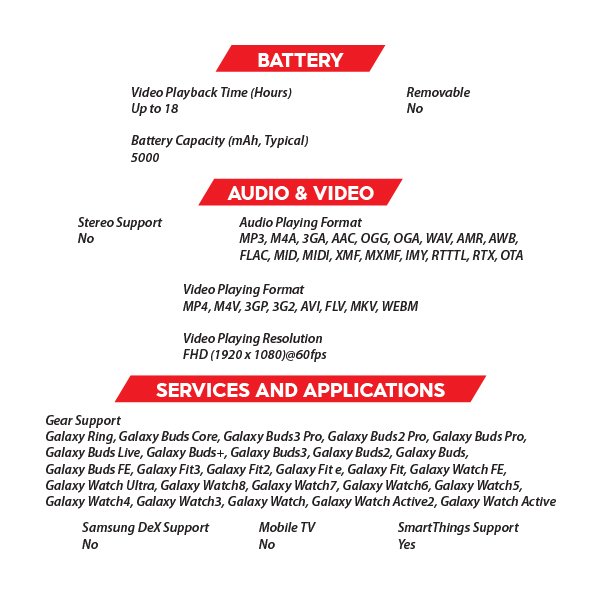 BATTERY

Video Playback Time (Hours)
Up to 18

Removable
No

Battery Capacity (mAh, Typical)
5000

AUDIO & VIDEO

Stereo Support
No

Audio Playing Format
MP3, M4A, 3GA, AAC, OGG, OGA, WAV, AMR, AWB, FLAC, MID, MIDI, XMF, MXMF, IMY, RTTTL, RTX, OTA

Video Playing Format
MP4, M4V, 3GP, 3G2, AVI, FLV, MKV, WEBM

Video Playing Resolution
FHD (1920 x 1080)@60fps

SERVICES AND APPLICATIONS

Gear Support
Galaxy Ring, Galaxy Buds Core, Galaxy Buds3 Pro, Galaxy Buds2 Pro, Galaxy Buds Pro, Galaxy Buds Live, Galaxy Buds+, Galaxy Buds3, Galaxy Buds2, Galaxy Buds, Galaxy Buds FE, Galaxy Fit3, Galaxy Fit2, Galaxy Fit e, Galaxy Fit, Galaxy Watch FE, Galaxy Watch Ultra, Galaxy Watch8, Galaxy Watch7, Galaxy Watch6, Galaxy Watch5, Galaxy Watch4, Galaxy Watch3, Galaxy Watch, Galaxy Watch Active2, Galaxy Watch Active

Samsung DeX Support
No

Mobile TV
No

SmartThings Support
Yes